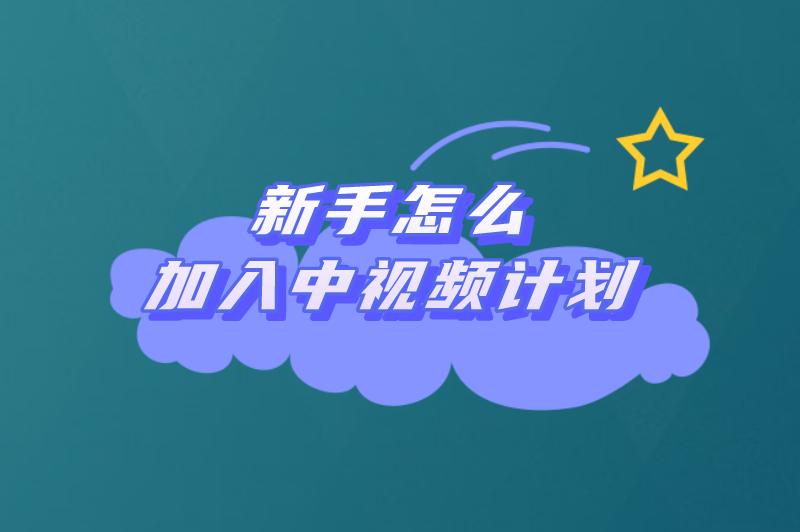 新手怎么
加入中视频计划